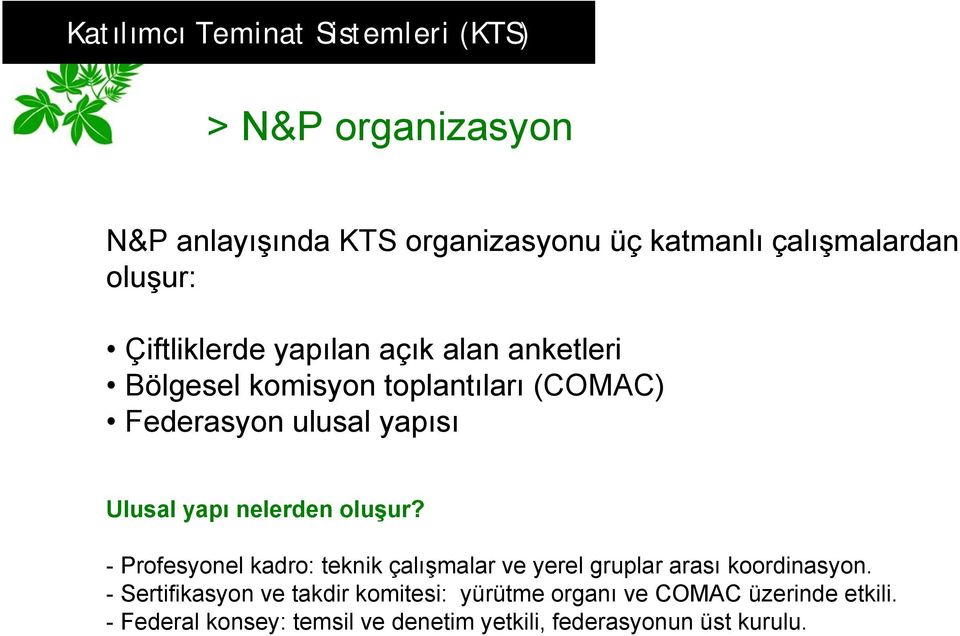 Katılımcı Teminat Sistemleri (KTS)

> N&P organizasyon

N&P anlayışında KTS organizasyonu üç katmanlı çalışmalardan oluşur:

• Çiftliklerde yapılan açık alan anketleri
• Bölgesel komisyon toplantıları (COMAC)
• Federasyon ulusal yapısı

Ulusal yapı nelerden oluşur?

- Profesyonel kadro: teknik çalışmalar ve yerel gruplar arası koordinasyon.
- Sertifikasyon ve takdir komitesi: yürütme organı ve COMAC üzerinde etkili.
- Federal konsey: temsil ve denetim yetkili, federasyonun üst kurulu.